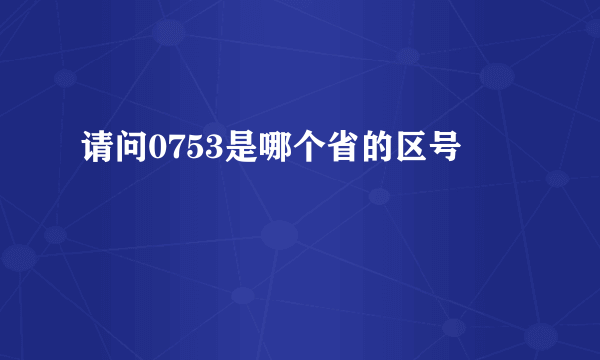 请问0753是哪个省的区号